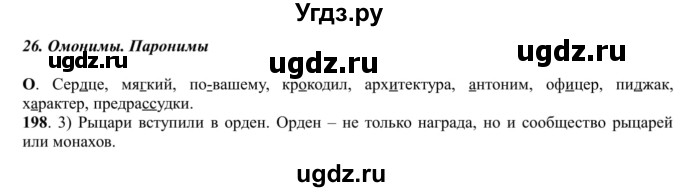 Угдз.ру

26. Омонимы. Паронимы

ugdz.ru ugdz.ru ugdz.ru

О. Сердце, мягкий, по-вашему, крокодил, архитектура, антоним, офицер, пиджак, характер, предрассудки.

198. 3) Рыцари вступили в орден. Орден – не только награда, но и сообщество рыцарей или монахов.

ugdz.ru